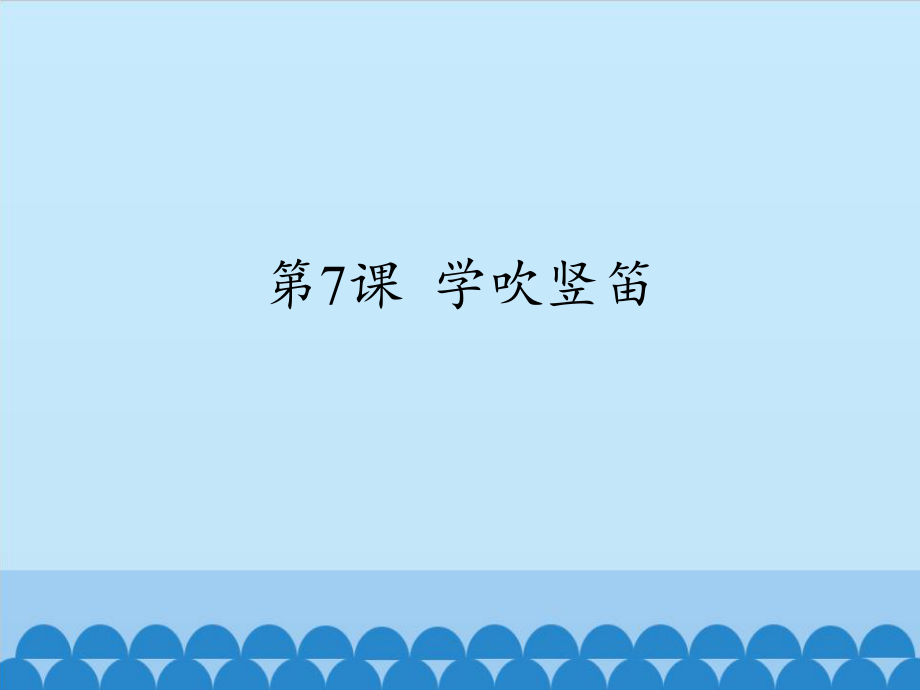 第7课 学吹竖笛